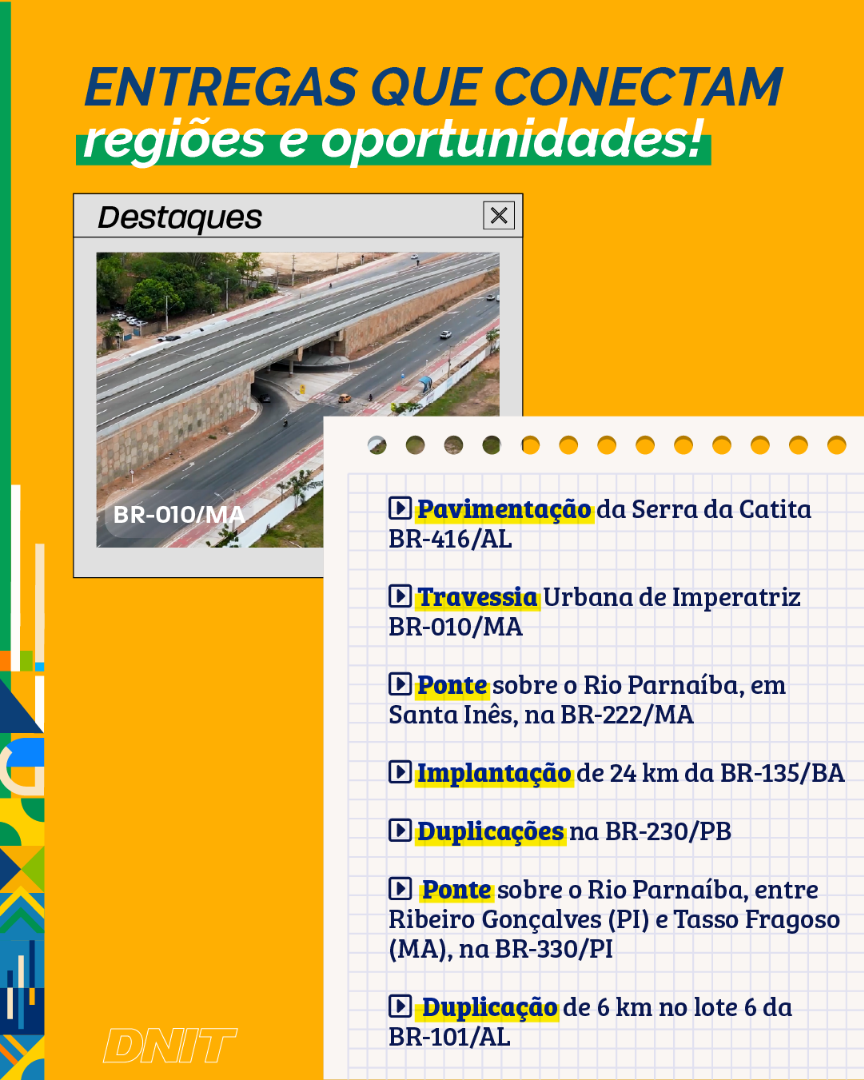 ENTREGAS QUE CONECTAM
regiões e oportunidades!

Destaques

BR-010/MA

Pavimentação da Serra da Catita BR-416/AL

Travessia Urbana de Imperatriz BR-010/MA

Ponte sobre o Rio Parnaíba, em Santa Inês, na BR-222/MA

Implantação de 24 km da BR-135/BA

Duplicações na BR-230/PB

Ponte sobre o Rio Parnaíba, entre Ribeiro Gonçalves (PI) e Tasso Fragoso (MA), na BR-330/PI

Duplicação de 6 km no lote 6 da BR-101/AL

DNIT